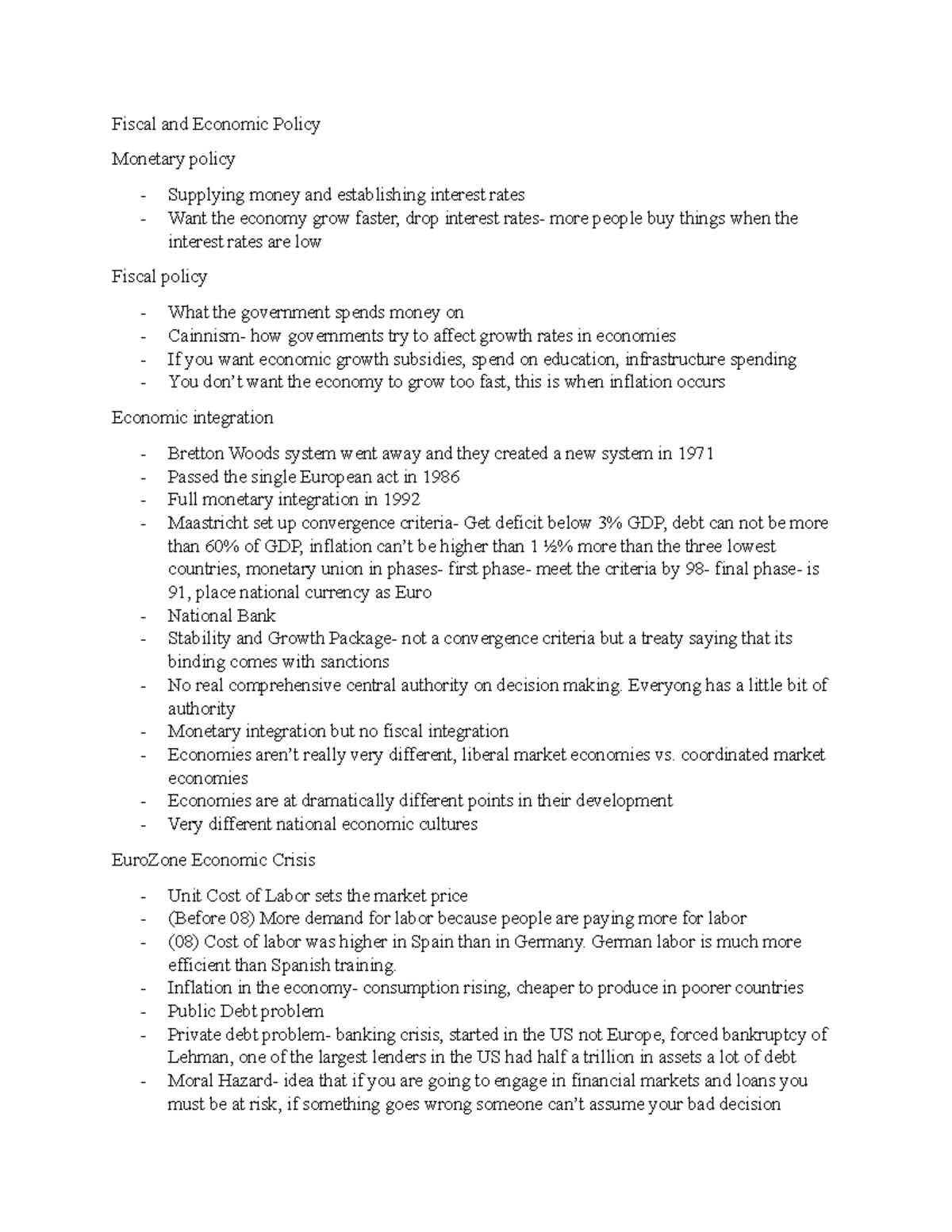 Fiscal and Economic Policy

Monetary policy

- Supplying money and establishing interest rates
- Want the economy grow faster, drop interest rates- more people buy things when the interest rates are low

Fiscal policy

- What the government spends money on
- Cainnism- how governments try to affect growth rates in economies
- If you want economic growth subsidies, spend on education, infrastructure spending
- You don't want the economy to grow too fast, this is when inflation occurs

Economic integration

- Bretton Woods system went away and they created a new system in 1971
- Passed the single European act in 1986
- Full monetary integration in 1992
- Maastricht set up convergence criteria- Get deficit below 3% GDP, debt can not be more than 60% of GDP, inflation can't be higher than 1 ½% more than the three lowest countries, monetary union in phases- first phase- meet the criteria by 98- final phase- is 91, place national currency as Euro
- National Bank
- Stability and Growth Package- not a convergence criteria but a treaty saying that its binding comes with sanctions
- No real comprehensive central authority on decision making. Everyong has a little bit of authority
- Monetary integration but no fiscal integration
- Economies aren't really very different, liberal market economies vs. coordinated market economies
- Economies are at dramatically different points in their development
- Very different national economic cultures

EuroZone Economic Crisis

- Unit Cost of Labor sets the market price
- (Before 08) More demand for labor because people are paying more for labor
- (08) Cost of labor was higher in Spain than in Germany. German labor is much more efficient than Spanish training.
- Inflation in the economy- consumption rising, cheaper to produce in poorer countries
- Public Debt problem
- Private debt problem- banking crisis, started in the US not Europe, forced bankruptcy of Lehman, one of the largest lenders in the US had half a trillion in assets a lot of debt
- Moral Hazard- idea that if you are going to engage in financial markets and loans you must be at risk, if something goes wrong someone can't assume your bad decision